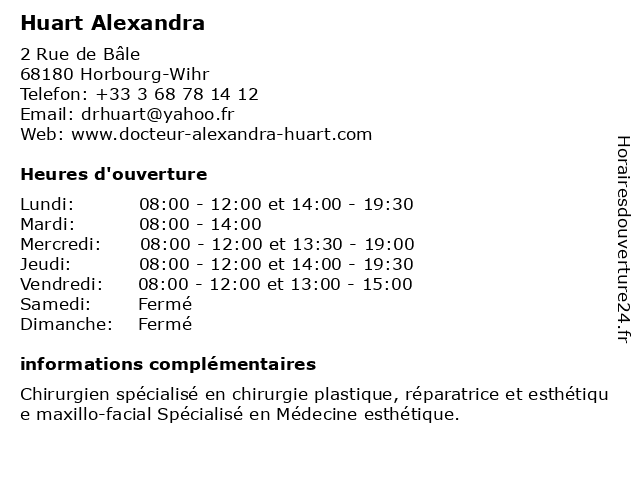 Huart Alexandra

2 Rue de Bâle
68180 Horbourg-Wihr
Telefon: +33 3 68 78 14 12
Email: drhuart@yahoo.fr
Web: www.docteur-alexandra-huart.com

Heures d'ouverture

| | |
|---|---|
| Lundi: | 08:00 - 12:00 et 14:00 - 19:30 |
| Mardi: | 08:00 - 14:00 |
| Mercredi: | 08:00 - 12:00 et 13:30 - 19:00 |
| Jeudi: | 08:00 - 12:00 et 14:00 - 19:30 |
| Vendredi: | 08:00 - 12:00 et 13:00 - 15:00 |
| Samedi: | Fermé |
| Dimanche: | Fermé |

informations complémentaires

Chirurgien spécialisé en chirurgie plastique, réparatrice et esthétique maxillo-facial Spécialisé en Médecine esthétique.

Horairesdouverture24.fr